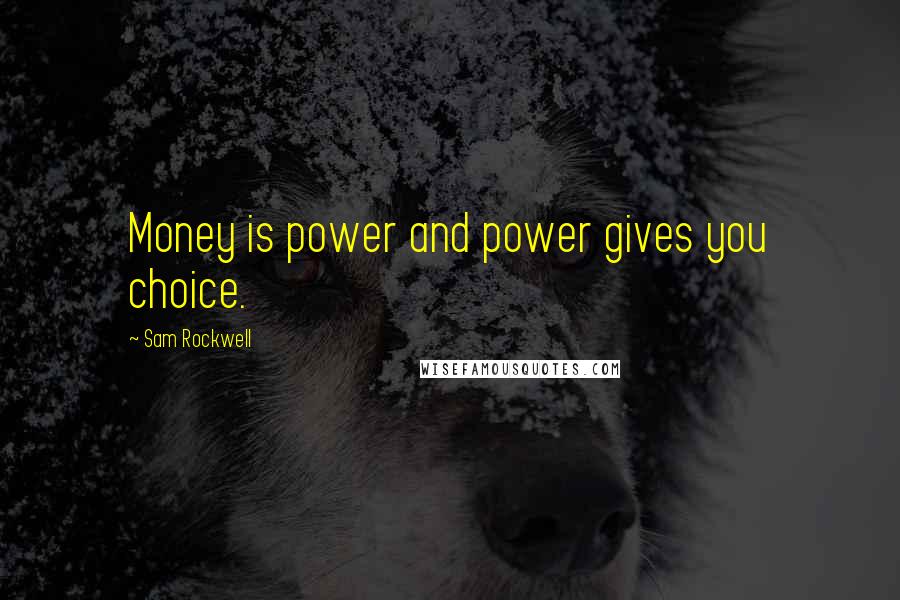 Money is power and power gives you choice.

~ Sam Rockwell

WISEFAMOUSQUOTES.COM